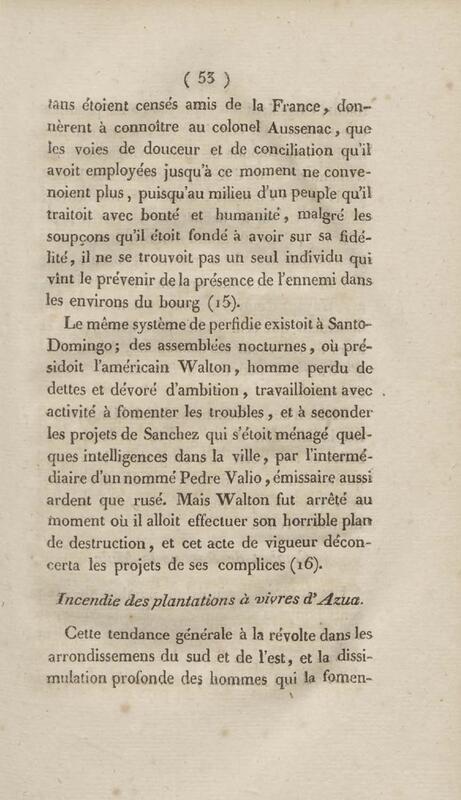 ( 53 )

tans étoient censés amis de la France, donnèrent à connoître au colonel Aussenac, que les voies de douceur et de conciliation qu'il avoit employées jusqu'à ce moment ne convenoient plus, puisqu'au milieu d'un peuple qu'il traitoit avec bonté et humanité, malgré les soupçons qu'il étoit fondé à avoir sur sa fidélité, il ne se trouvoit pas un seul individu qui vint le prévenir de la présence de l'ennemi dans les environs du bourg (15).

Le même système de perfidie existoit à Santo-Domingo; des assemblées nocturnes, où présidoit l'américain Walton, homme perdu de dettes et dévoré d'ambition, travailloient avec activité à fomenter les troubles, et à seconder les projets de Sanchez qui s'étoit ménagé quelques intelligences dans la ville, par l'intermédiaire d'un nommé Pedre Valio, émissaire aussi ardent que rusé. Mais Walton fut arrêté au moment où il alloit effectuer son horrible plan de destruction, et cet acte de vigueur déconcerta les projets de ses complices (16).

Incendie des plantations à vivres d'Azua.

Cette tendance générale à la révolte dans les arrondissemens du sud et de l'est, et la dissimulation profonde des hommes qui la fomen-